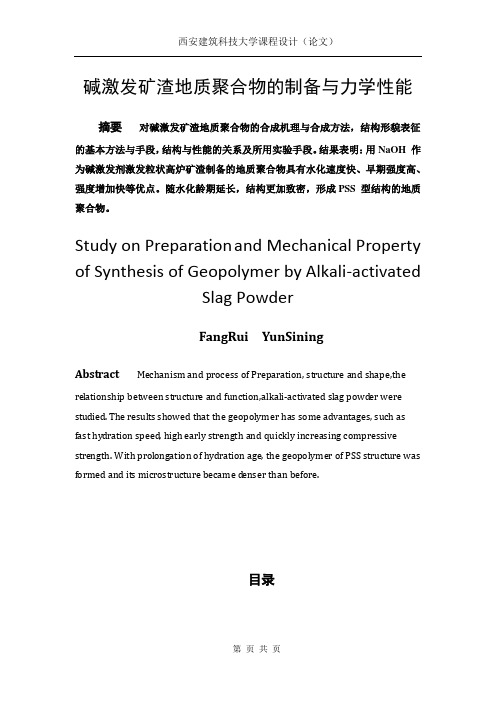 西安建筑科技大学课程设计（论文）

碱激发矿渣地质聚合物的制备与力学性能

摘要　对碱激发矿渣地质聚合物的合成机理与合成方法，结构形貌表征的基本方法与手段，结构与性能的关系及所用实验手段。结果表明：用 NaOH 作为碱激发剂激发粒状高炉矿渣制备的地质聚合物具有水化速度快、早期强度高、强度增加快等优点。随水化龄期延长，结构更加致密，形成 PSS 型结构的地质聚合物。

Study on Preparation and Mechanical Property of Synthesis of Geopolymer by Alkali-activated Slag Powder

FangRui　YunSining

Abstract　Mechanism and process of Preparation, structure and shape,the relationship between structure and function,alkali-activated slag powder were studied. The results showed that the geopolymer has some advantages, such as fast hydration speed, high early strength and quickly increasing compressive strength. With prolongation of hydration age, the geopolymer of PSS structure was formed and its microstructure became denser than before.

目录

第 页 共 页